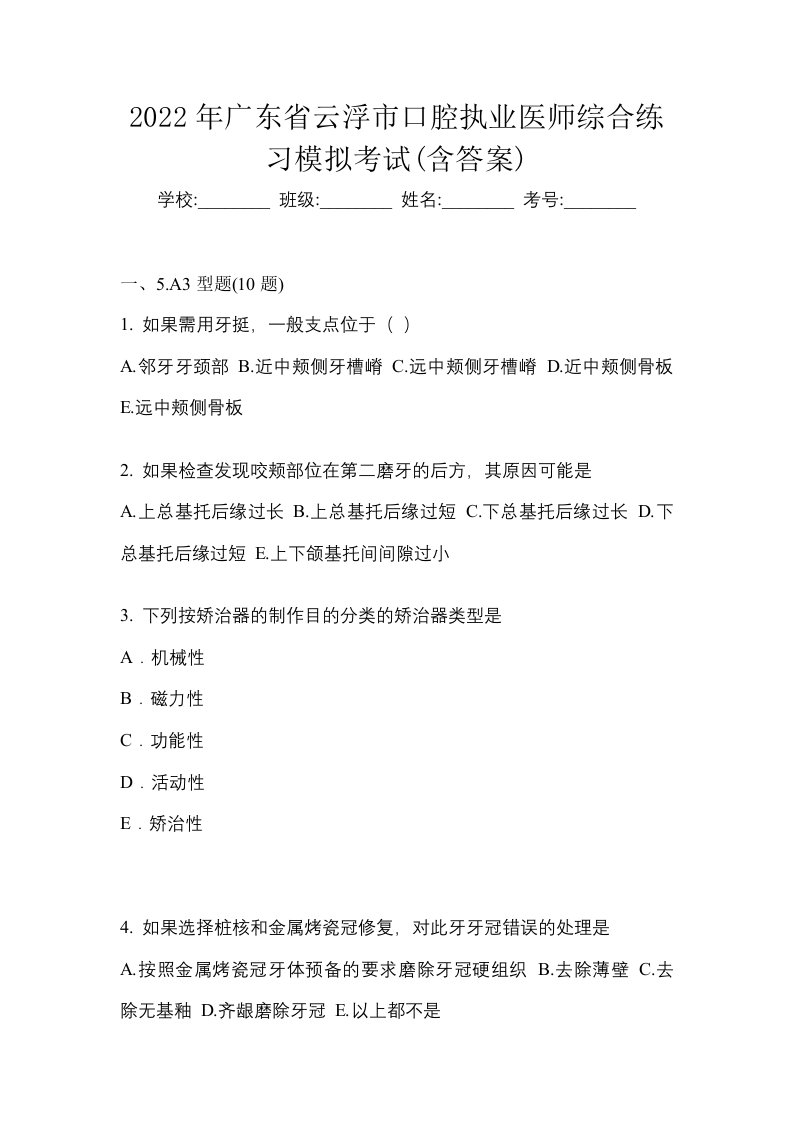 2022 年广东省云浮市口腔执业医师综合练习模拟考试(含答案)

学校:________ 班级:________ 姓名:________ 考号:________

一、5.A3 型题(10 题)

1. 如果需用牙挺，一般支点位于（ ）

A.邻牙牙颈部 B.近中颊侧牙槽嵴 C.远中颊侧牙槽嵴 D.近中颊侧骨板 E.远中颊侧骨板

2. 如果检查发现咬颊部位在第二磨牙的后方，其原因可能是

A.上总基托后缘过长 B.上总基托后缘过短 C.下总基托后缘过长 D.下总基托后缘过短 E.上下颌基托间间隙过小

3. 下列按矫治器的制作目的分类的矫治器类型是

A．机械性

B．磁力性

C．功能性

D．活动性

E．矫治性

4. 如果选择桩核和金属烤瓷冠修复，对此牙牙冠错误的处理是

A.按照金属烤瓷冠牙体预备的要求磨除牙冠硬组织 B.去除薄壁 C.去除无基釉 D.齐龈磨除牙冠 E.以上都不是